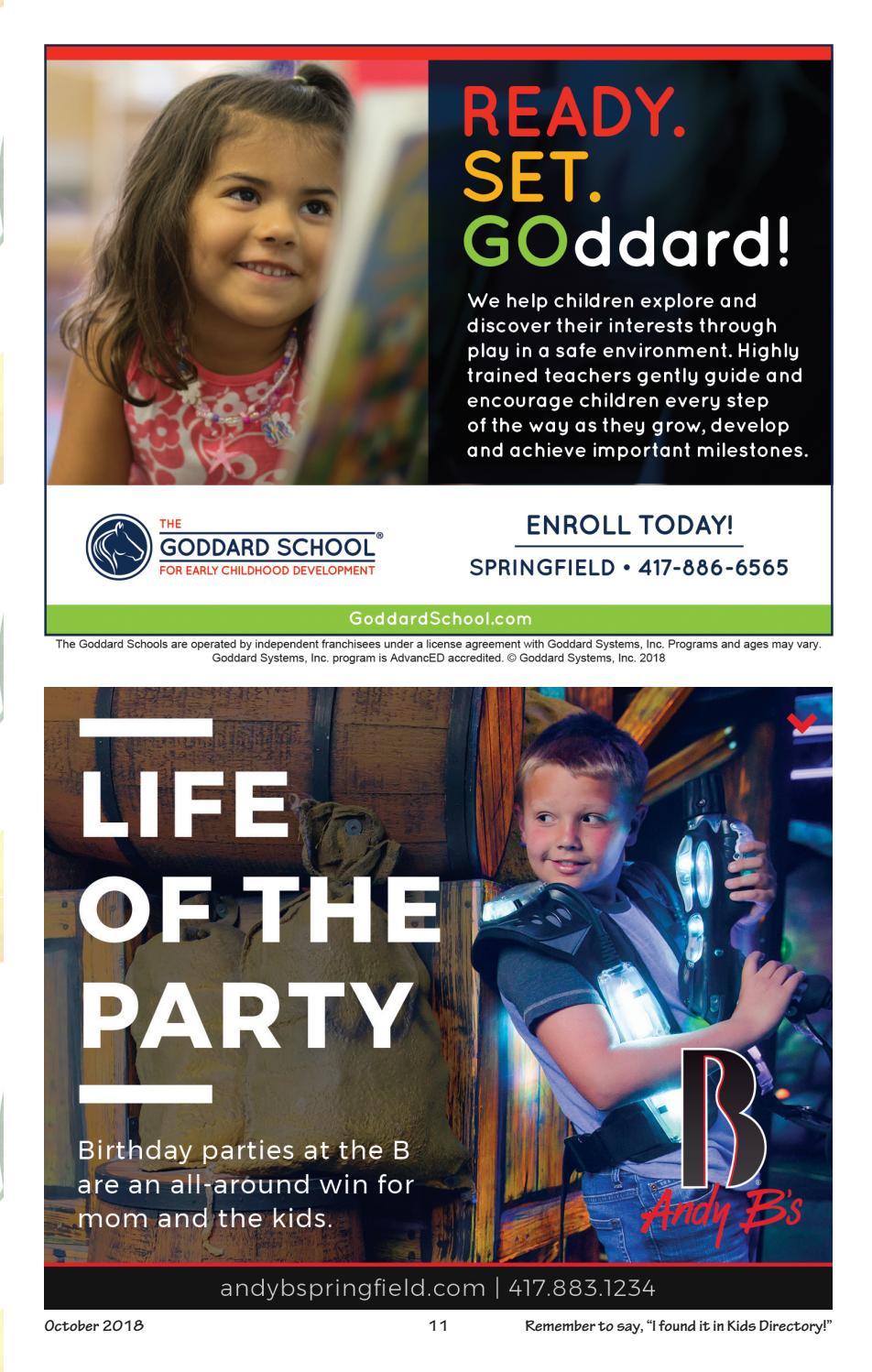 READY.
SET.
GOddard!

We help children explore and discover their interests through play in a safe environment. Highly trained teachers gently guide and encourage children every step of the way as they grow, develop and achieve important milestones.

THE
GODDARD SCHOOL®
FOR EARLY CHILDHOOD DEVELOPMENT

ENROLL TODAY!
SPRINGFIELD • 417-886-6565

GoddardSchool.com

The Goddard Schools are operated by independent franchisees under a license agreement with Goddard Systems, Inc. Programs and ages may vary. Goddard Systems, Inc. program is AdvancED accredited. © Goddard Systems, Inc. 2018

LIFE OF THE PARTY

Birthday parties at the B are an all-around win for mom and the kids.

B
Andy B's

andybspringfield.com | 417.883.1234

October 2018

11

Remember to say, "I found it in Kids Directory!"